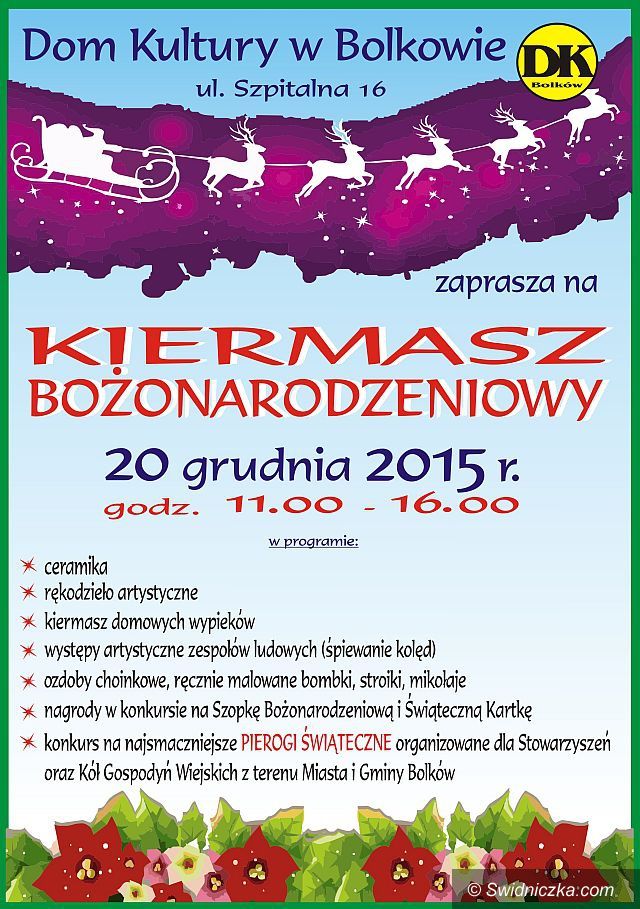 Dom Kultury w Bolkowie

DK
Bolków

ul. Szpitalna 16

zaprasza na

KIERMASZ
BOŻONARODZENIOWY

20 grudnia 2015 r.
godz. 11.00 - 16.00

w programie:

ceramika
rękodzieło artystyczne
kiermasz domowych wypieków
występy artystyczne zespołów ludowych (śpiewanie kolęd)
ozdoby choinkowe, ręcznie malowane bombki, stroiki, mikołaje
nagrody w konkursie na Szopkę Bożonarodzeniową i Świąteczną Kartkę
konkurs na najsmaczniejsze PIEROGI ŚWIĄTECZNE organizowane dla Stowarzyszeń oraz Kół Gospodyń Wiejskich z terenu Miasta i Gminy Bolków

© Swidniczka.com